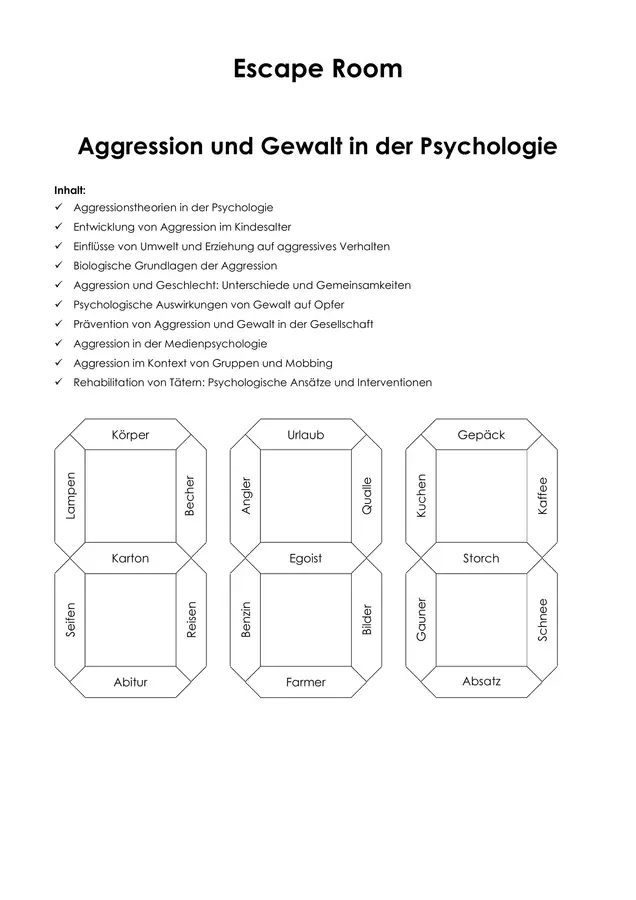 Escape Room

Aggression und Gewalt in der Psychologie

Inhalt:
✓ Aggressionstheorien in der Psychologie
✓ Entwicklung von Aggression im Kindesalter
✓ Einflüsse von Umwelt und Erziehung auf aggressives Verhalten
✓ Biologische Grundlagen der Aggression
✓ Aggression und Geschlecht: Unterschiede und Gemeinsamkeiten
✓ Psychologische Auswirkungen von Gewalt auf Opfer
✓ Prävention von Aggression und Gewalt in der Gesellschaft
✓ Aggression in der Medienpsychologie
✓ Aggression im Kontext von Gruppen und Mobbing
✓ Rehabilitation von Tätern: Psychologische Ansätze und Interventionen

Körper
Lampen
Becher
Karton
Seifen
Reisen
Abitur

Urlaub
Angler
Qualle
Egoist
Benzin
Bilder
Farmer

Gepäck
Kuchen
Kaffee
Storch
Gauner
Schnee
Absatz